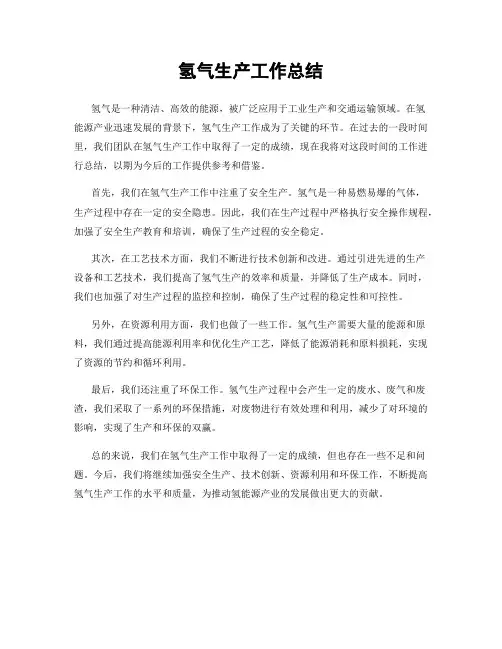 氢气生产工作总结

氢气是一种清洁、高效的能源，被广泛应用于工业生产和交通运输领域。在氢能源产业迅速发展的背景下，氢气生产工作成为了关键的环节。在过去的一段时间里，我们团队在氢气生产工作中取得了一定的成绩，现在我将对这段时间的工作进行总结，以期为今后的工作提供参考和借鉴。

首先，我们在氢气生产工作中注重了安全生产。氢气是一种易燃易爆的气体，生产过程中存在一定的安全隐患。因此，我们在生产过程中严格执行安全操作规程，加强了安全生产教育和培训，确保了生产过程的安全稳定。

其次，在工艺技术方面，我们不断进行技术创新和改进。通过引进先进的生产设备和工艺技术，我们提高了氢气生产的效率和质量，并降低了生产成本。同时，我们也加强了对生产过程的监控和控制，确保了生产过程的稳定性和可控性。

另外，在资源利用方面，我们也做了一些工作。氢气生产需要大量的能源和原料，我们通过提高能源利用率和优化生产工艺，降低了能源消耗和原料损耗，实现了资源的节约和循环利用。

最后，我们还注重了环保工作。氢气生产过程中会产生一定的废水、废气和废渣，我们采取了一系列的环保措施，对废物进行有效处理和利用，减少了对环境的影响，实现了生产和环保的双赢。

总的来说，我们在氢气生产工作中取得了一定的成绩，但也存在一些不足和问题。今后，我们将继续加强安全生产、技术创新、资源利用和环保工作，不断提高氢气生产工作的水平和质量，为推动氢能源产业的发展做出更大的贡献。